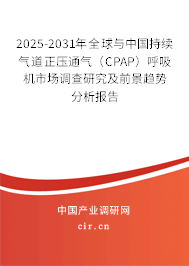 2025-2031年全球与中国持续气道正压通气（CPAP）呼吸机市场调查研究及前景趋势分析报告

中国产业调研网

cir.cn